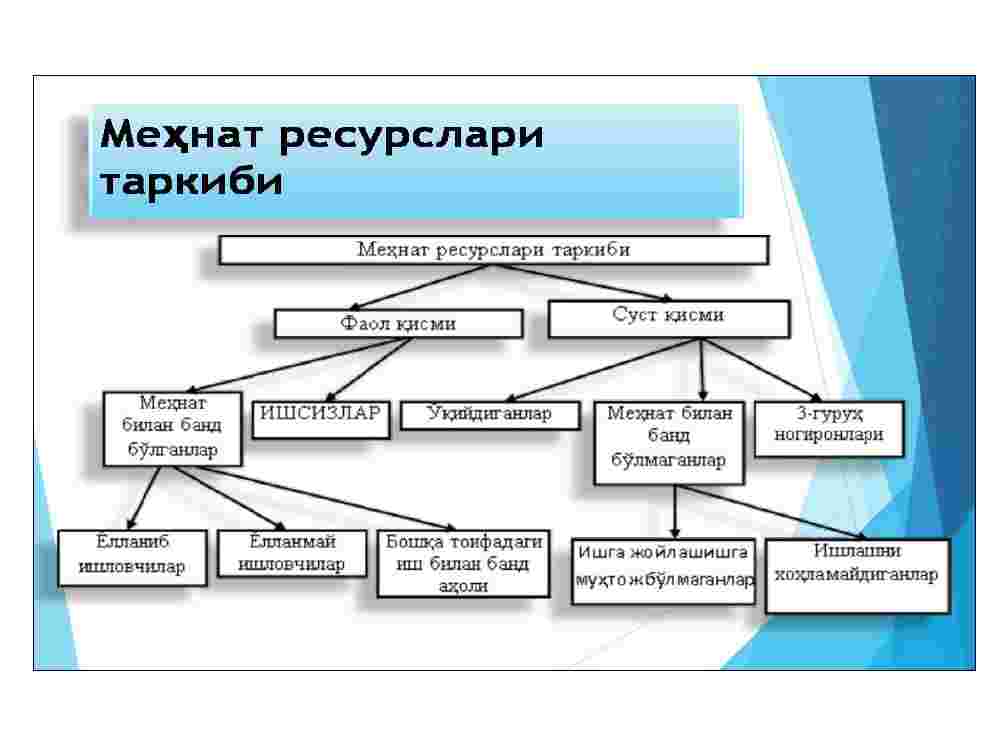 Меҳнат ресурслари таркиби

Меҳнат ресурслари таркиби

Фаол қисми

Суст қисми

Меҳнат билан банд бўлганлар

ИШСИЗЛАР

Ўқийдиганлар

Меҳнат билан банд бўлмаганлар

3-гуруҳ ногиронлари

Ёлланиб ишловчилар

Ёлланмай ишловчилар

Бошқа тоифадаги иш билан банд аҳоли

Ишга жойлашишга муҳтож бўлмаганлар

Ишлашни хоҳламайдиганлар